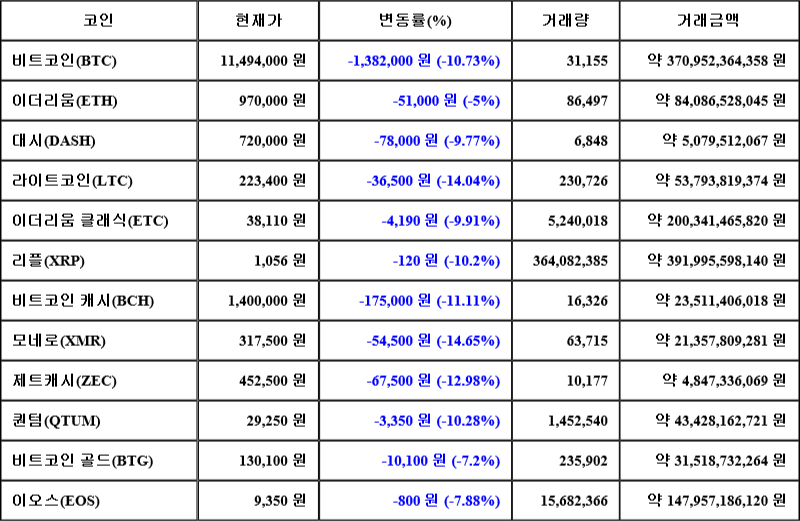 | 코인 | 현재가 | 변동률(%) | 거래량 | 거래금액 |
|---|---|---|---|---|
| 비트코인(BTC) | 11,494,000 원 | -1,382,000 원 (-10.73%) | 31,155 | 약 370,952,364,358 원 |
| 이더리움(ETH) | 970,000 원 | -51,000 원 (-5%) | 86,497 | 약 84,086,528,045 원 |
| 대시(DASH) | 720,000 원 | -78,000 원 (-9.77%) | 6,848 | 약 5,079,512,067 원 |
| 라이트코인(LTC) | 223,400 원 | -36,500 원 (-14.04%) | 230,726 | 약 53,793,819,374 원 |
| 이더리움 클래식(ETC) | 38,110 원 | -4,190 원 (-9.91%) | 5,240,018 | 약 200,341,465,820 원 |
| 리플(XRP) | 1,056 원 | -120 원 (-10.2%) | 364,082,385 | 약 391,995,598,140 원 |
| 비트코인 캐시(BCH) | 1,400,000 원 | -175,000 원 (-11.11%) | 16,326 | 약 23,511,406,018 원 |
| 모네로(XMR) | 317,500 원 | -54,500 원 (-14.65%) | 63,715 | 약 21,357,809,281 원 |
| 제트캐시(ZEC) | 452,500 원 | -67,500 원 (-12.98%) | 10,177 | 약 4,847,336,069 원 |
| 퀀텀(QTUM) | 29,250 원 | -3,350 원 (-10.28%) | 1,452,540 | 약 43,428,162,721 원 |
| 비트코인 골드(BTG) | 130,100 원 | -10,100 원 (-7.2%) | 235,902 | 약 31,518,732,264 원 |
| 이오스(EOS) | 9,350 원 | -800 원 (-7.88%) | 15,682,366 | 약 147,957,186,120 원 |